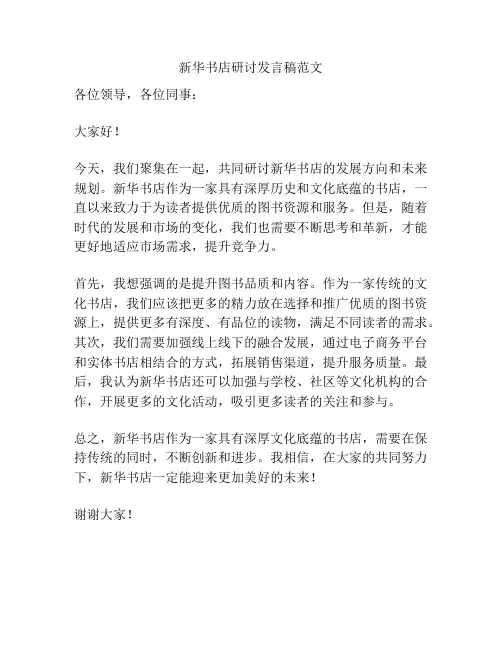 新华书店研讨发言稿范文

各位领导，各位同事：

大家好！

今天，我们聚集在一起，共同研讨新华书店的发展方向和未来规划。新华书店作为一家具有深厚历史和文化底蕴的书店，一直以来致力于为读者提供优质的图书资源和服务。但是，随着时代的发展和市场的变化，我们也需要不断思考和革新，才能更好地适应市场需求，提升竞争力。

首先，我想强调的是提升图书品质和内容。作为一家传统的文化书店，我们应该把更多的精力放在选择和推广优质的图书资源上，提供更多有深度、有品位的读物，满足不同读者的需求。其次，我们需要加强线上线下的融合发展，通过电子商务平台和实体书店相结合的方式，拓展销售渠道，提升服务质量。最后，我认为新华书店还可以加强与学校、社区等文化机构的合作，开展更多的文化活动，吸引更多读者的关注和参与。

总之，新华书店作为一家具有深厚文化底蕴的书店，需要在保持传统的同时，不断创新和进步。我相信，在大家的共同努力下，新华书店一定能迎来更加美好的未来！

谢谢大家！